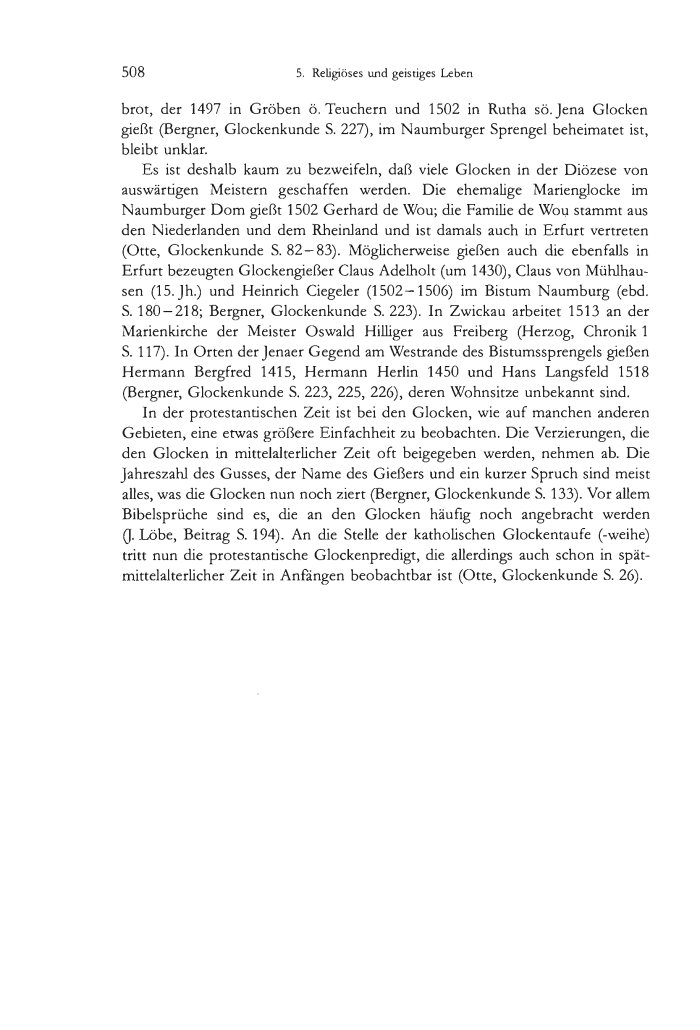 508 5. Religiöses und geistiges Leben

brot, der 1497 in Gröben ö. Teuchern und 1502 in Rutha sö. Jena Glocken gießt (Bergner, Glockenkunde S. 227), im Naumburger Sprengel beheimatet ist, bleibt unklar.

Es ist deshalb kaum zu bezweifeln, daß viele Glocken in der Diözese von auswärtigen Meistern geschaffen werden. Die ehemalige Marienglocke im Naumburger Dom gießt 1502 Gerhard de Wou; die Familie de Wou stammt aus den Niederlanden und dem Rheinland und ist damals auch in Erfurt vertreten (Otte, Glockenkunde S. 82–83). Möglicherweise gießen auch die ebenfalls in Erfurt bezeugten Glockengießer Claus Adelholt (um 1430), Claus von Mühlhausen (15. Jh.) und Heinrich Ciegeler (1502–1506) im Bistum Naumburg (ebd. S. 180–218; Bergner, Glockenkunde S. 223). In Zwickau arbeitet 1513 an der Marienkirche der Meister Oswald Hilliger aus Freiberg (Herzog, Chronik 1 S. 117). In Orten der Jenaer Gegend am Westrande des Bistumssprengels gießen Hermann Bergfred 1415, Hermann Herlin 1450 und Hans Langsfeld 1518 (Bergner, Glockenkunde S. 223, 225, 226), deren Wohnsitze unbekannt sind.

In der protestantischen Zeit ist bei den Glocken, wie auf manchen anderen Gebieten, eine etwas größere Einfachheit zu beobachten. Die Verzierungen, die den Glocken in mittelalterlicher Zeit oft beigegeben werden, nehmen ab. Die Jahreszahl des Gusses, der Name des Gießers und ein kurzer Spruch sind meist alles, was die Glocken nun noch ziert (Bergner, Glockenkunde S. 133). Vor allem Bibelsprüche sind es, die an den Glocken häufig noch angebracht werden (J. Löbe, Beitrag S. 194). An die Stelle der katholischen Glockentaufe (-weihe) tritt nun die protestantische Glockenpredigt, die allerdings auch schon in spätmittelalterlicher Zeit in Anfängen beobachtbar ist (Otte, Glockenkunde S. 26).